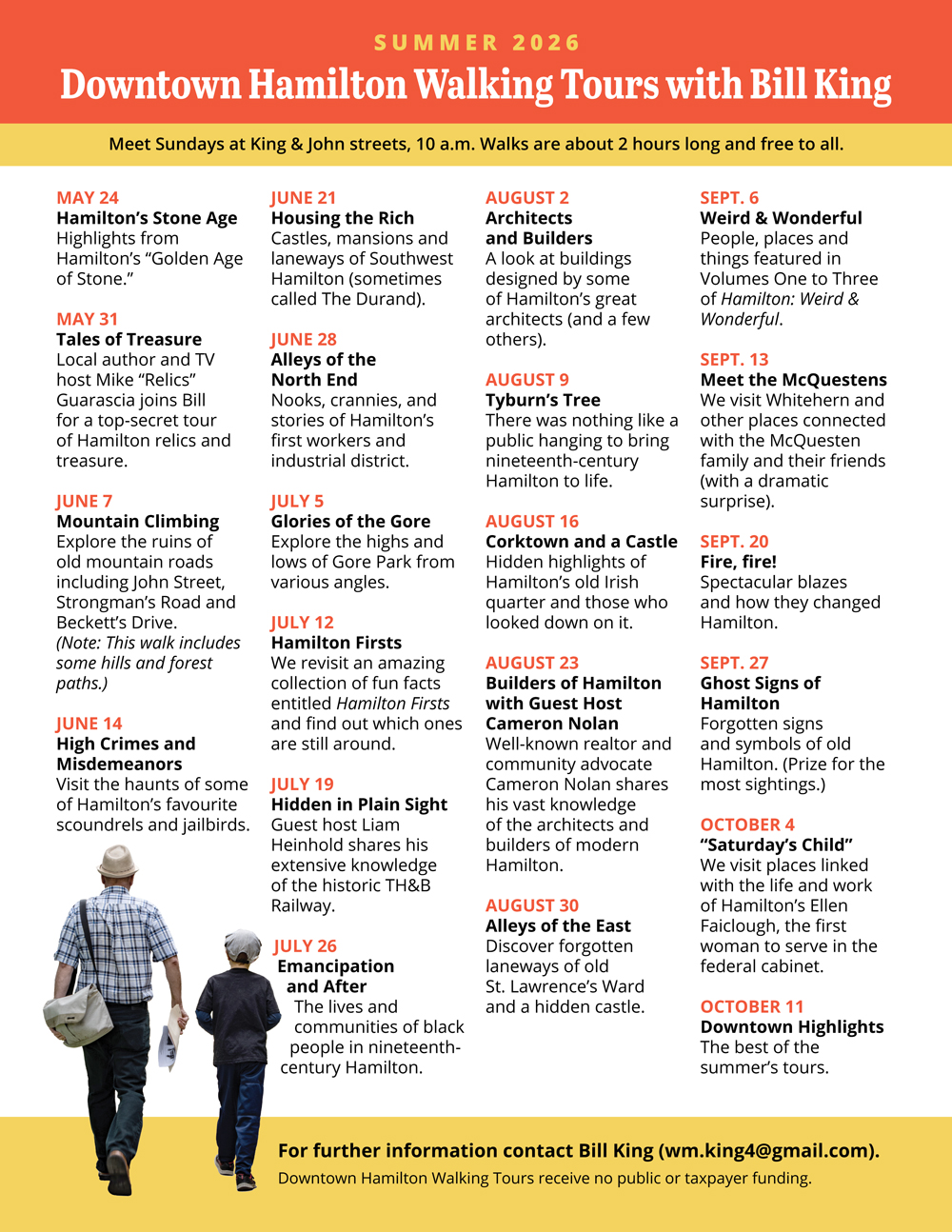 SUMMER 2026

Downtown Hamilton Walking Tours with Bill King

Meet Sundays at King & John streets, 10 a.m. Walks are about 2 hours long and free to all.

MAY 24
Hamilton's Stone Age
Highlights from Hamilton's "Golden Age of Stone."

MAY 31
Tales of Treasure
Local author and TV host Mike "Relics" Guarascia joins Bill for a top-secret tour of Hamilton relics and treasure.

JUNE 7
Mountain Climbing
Explore the ruins of old mountain roads including John Street, Strongman's Road and Beckett's Drive. (Note: This walk includes some hills and forest paths.)

JUNE 14
High Crimes and Misdemeanors
Visit the haunts of some of Hamilton's favourite scoundrels and jailbirds.

JUNE 21
Housing the Rich
Castles, mansions and laneways of Southwest Hamilton (sometimes called The Durand).

JUNE 28
Alleys of the North End
Nooks, crannies, and stories of Hamilton's first workers and industrial district.

JULY 5
Glories of the Gore
Explore the highs and lows of Gore Park from various angles.

JULY 12
Hamilton Firsts
We revisit an amazing collection of fun facts entitled Hamilton Firsts and find out which ones are still around.

JULY 19
Hidden in Plain Sight
Guest host Liam Heinhold shares his extensive knowledge of the historic TH&B Railway.

JULY 26
Emancipation and After
The lives and communities of black people in nineteenth-century Hamilton.

AUGUST 2
Architects and Builders
A look at buildings designed by some of Hamilton's great architects (and a few others).

AUGUST 9
Tyburn's Tree
There was nothing like a public hanging to bring nineteenth-century Hamilton to life.

AUGUST 16
Corktown and a Castle
Hidden highlights of Hamilton's old Irish quarter and those who looked down on it.

AUGUST 23
Builders of Hamilton with Guest Host Cameron Nolan
Well-known realtor and community advocate Cameron Nolan shares his vast knowledge of the architects and builders of modern Hamilton.

AUGUST 30
Alleys of the East
Discover forgotten laneways of old St. Lawrence's Ward and a hidden castle.

SEPT. 6
Weird & Wonderful
People, places and things featured in Volumes One to Three of Hamilton: Weird & Wonderful.

SEPT. 13
Meet the McQuestens
We visit Whitehern and other places connected with the McQuesten family and their friends (with a dramatic surprise).

SEPT. 20
Fire, fire!
Spectacular blazes and how they changed Hamilton.

SEPT. 27
Ghost Signs of Hamilton
Forgotten signs and symbols of old Hamilton. (Prize for the most sightings.)

OCTOBER 4
"Saturday's Child"
We visit places linked with the life and work of Hamilton's Ellen Faiclough, the first woman to serve in the federal cabinet.

OCTOBER 11
Downtown Highlights
The best of the summer's tours.

For further information contact Bill King (wm.king4@gmail.com).
Downtown Hamilton Walking Tours receive no public or taxpayer funding.